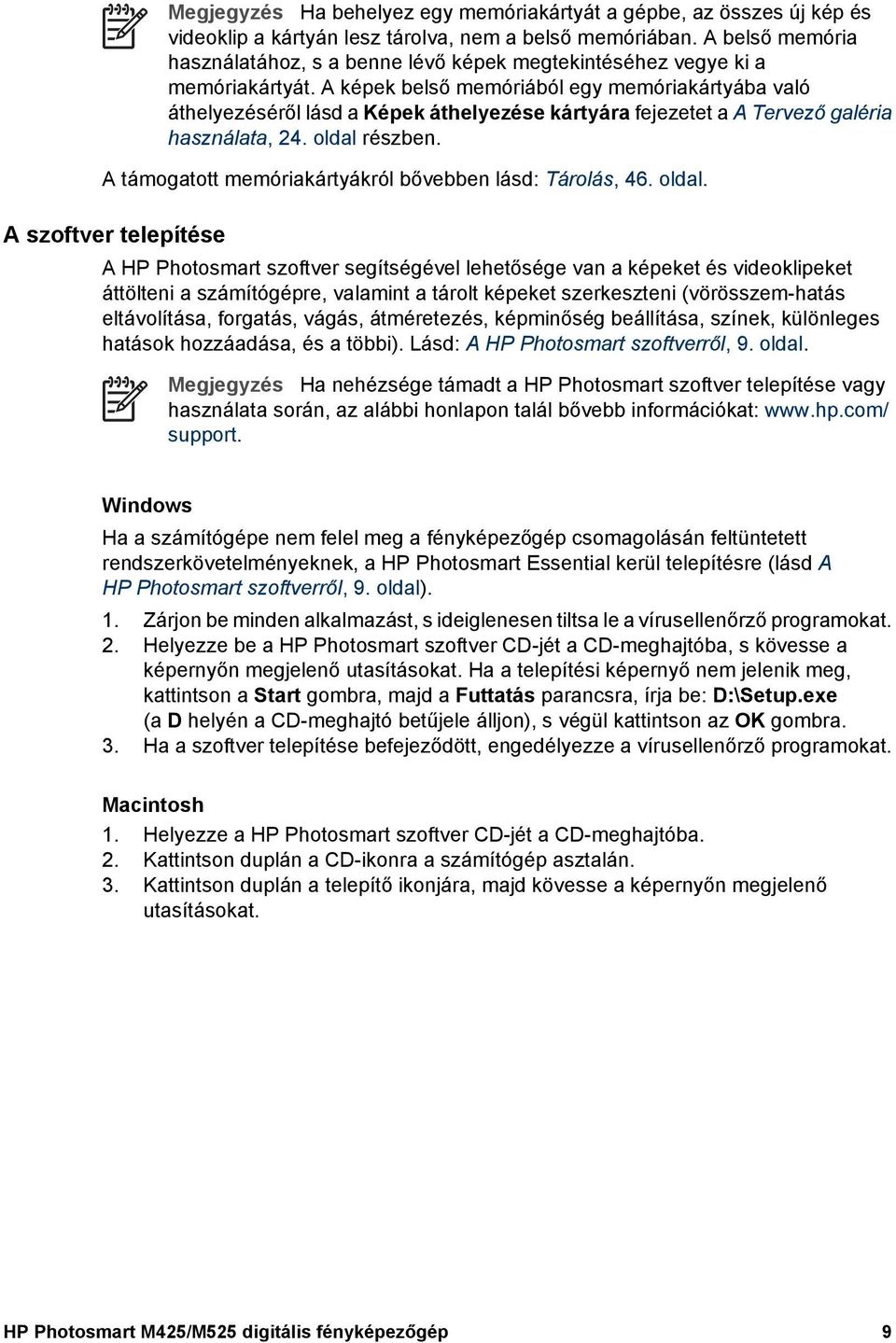 Megjegyzés Ha behelyez egy memóriakártyát a gépbe, az összes új kép és videoklip a kártyán lesz tárolva, nem a belső memóriában. A belső memória használatához, s a benne lévő képek megtekintéséhez vegye ki a memóriakártyát. A képek belső memóriából egy memóriakártyába való áthelyezéséről lásd a Képek áthelyezése kártyára fejezetet a A Tervező galéria használata, 24. oldal részben.

A támogatott memóriakártyákról bővebben lásd: Tárolás, 46. oldal.

A szoftver telepítése

A HP Photosmart szoftver segítségével lehetősége van a képeket és videoklipeket áttölteni a számítógépre, valamint a tárolt képeket szerkeszteni (vörösszem-hatás eltávolítása, forgatás, vágás, átméretezés, képminőség beállítása, színek, különleges hatások hozzáadása, és a többi). Lásd: A HP Photosmart szoftverről, 9. oldal.

Megjegyzés Ha nehézsége támadt a HP Photosmart szoftver telepítése vagy használata során, az alábbi honlapon talál bővebb információkat: www.hp.com/support.

Windows

Ha a számítógépe nem felel meg a fényképezőgép csomagolásán feltüntetett rendszerkövetelményeknek, a HP Photosmart Essential kerül telepítésre (lásd A HP Photosmart szoftverről, 9. oldal).

1. Zárjon be minden alkalmazást, s ideiglenesen tiltsa le a vírusellenőrző programokat.
2. Helyezze be a HP Photosmart szoftver CD-jét a CD-meghajtóba, s kövesse a képernyőn megjelenő utasításokat. Ha a telepítési képernyő nem jelenik meg, kattintson a Start gombra, majd a Futtatás parancsra, írja be: D:\Setup.exe (a D helyén a CD-meghajtó betűjele álljon), s végül kattintson az OK gombra.
3. Ha a szoftver telepítése befejeződött, engedélyezze a vírusellenőrző programokat.

Macintosh

1. Helyezze a HP Photosmart szoftver CD-jét a CD-meghajtóba.
2. Kattintson duplán a CD-ikonra a számítógép asztalán.
3. Kattintson duplán a telepítő ikonjára, majd kövesse a képernyőn megjelenő utasításokat.

HP Photosmart M425/M525 digitális fényképezőgép 9